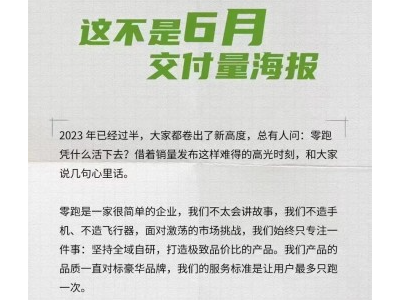 这不是6月
交付量海报

2023 年已经过半，大家都卷出了新高度，总有人问：零跑凭什么活下去？借着销量发布这样难得的高光时刻，和大家说几句心里话。

零跑是一家很简单的企业，我们不太会讲故事，我们不造手机、不造飞行器，面对激荡的市场挑战，我们始终只专注一件事：坚持全域自研，打造极致品价比的产品。我们产品的品质一直对标豪华品牌，我们的服务标准是让用户最多只跑一次。